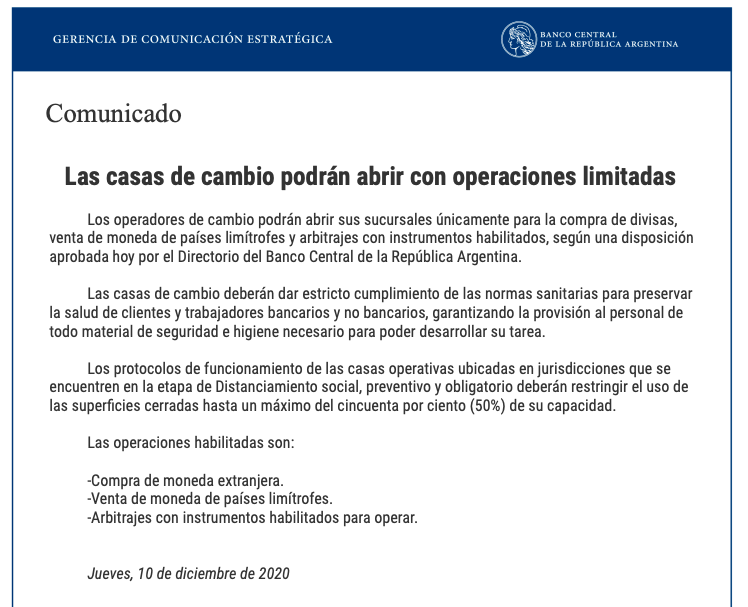 GERENCIA DE COMUNICACIÓN ESTRATÉGICA

BANCO CENTRAL
DE LA REPÚBLICA ARGENTINA

Comunicado

Las casas de cambio podrán abrir con operaciones limitadas

Los operadores de cambio podrán abrir sus sucursales únicamente para la compra de divisas, venta de moneda de países limítrofes y arbitrajes con instrumentos habilitados, según una disposición aprobada hoy por el Directorio del Banco Central de la República Argentina.

Las casas de cambio deberán dar estricto cumplimiento de las normas sanitarias para preservar la salud de clientes y trabajadores bancarios y no bancarios, garantizando la provisión al personal de todo material de seguridad e higiene necesario para poder desarrollar su tarea.

Los protocolos de funcionamiento de las casas operativas ubicadas en jurisdicciones que se encuentren en la etapa de Distanciamiento social, preventivo y obligatorio deberán restringir el uso de las superficies cerradas hasta un máximo del cincuenta por ciento (50%) de su capacidad.

Las operaciones habilitadas son:

-Compra de moneda extranjera.
-Venta de moneda de países limítrofes.
-Arbitrajes con instrumentos habilitados para operar.

Jueves, 10 de diciembre de 2020